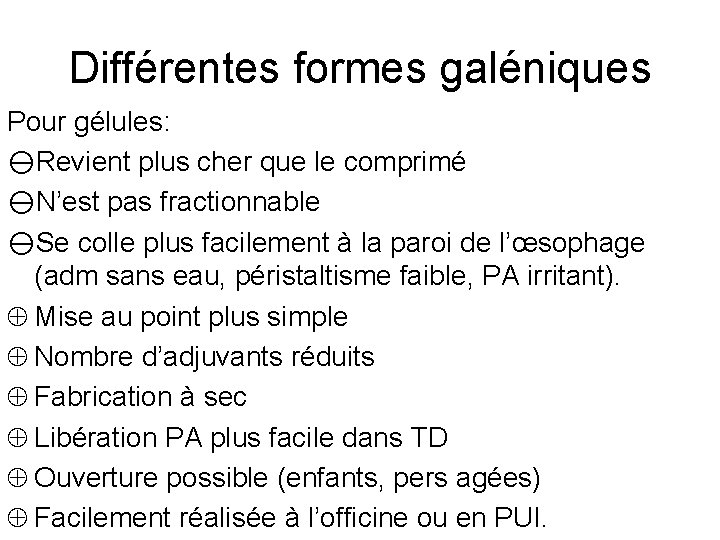 Différentes formes galéniques

Pour gélules:

⊖Revient plus cher que le comprimé

⊖N'est pas fractionnable

⊖Se colle plus facilement à la paroi de l'œsophage (adm sans eau, péristaltisme faible, PA irritant).

⊕ Mise au point plus simple

⊕ Nombre d'adjuvants réduits

⊕ Fabrication à sec

⊕ Libération PA plus facile dans TD

⊕ Ouverture possible (enfants, pers agées)

⊕ Facilement réalisée à l'officine ou en PUI.